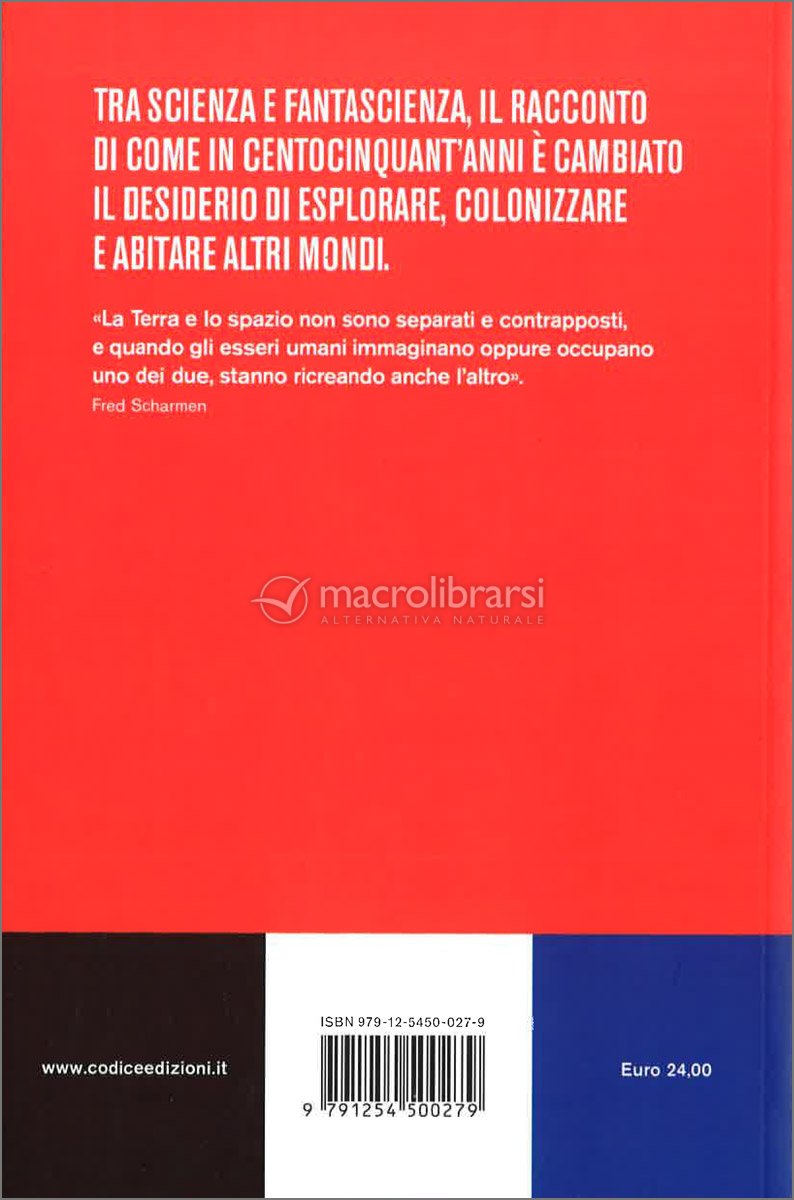 TRA SCIENZA E FANTASCIENZA, IL RACCONTO DI COME IN CENTOCINQUANT'ANNI È CAMBIATO IL DESIDERIO DI ESPLORARE, COLONIZZARE E ABITARE ALTRI MONDI.

«La Terra e lo spazio non sono separati e contrapposti, e quando gli esseri umani immaginano oppure occupano uno dei due, stanno ricreando anche l'altro».
Fred Scharmen

macrolibrarsi
ALTERNATIVA NATURALE

www.codiceedizioni.it

ISBN 979-12-5450-027-9

9 791254 500279

Euro 24,00